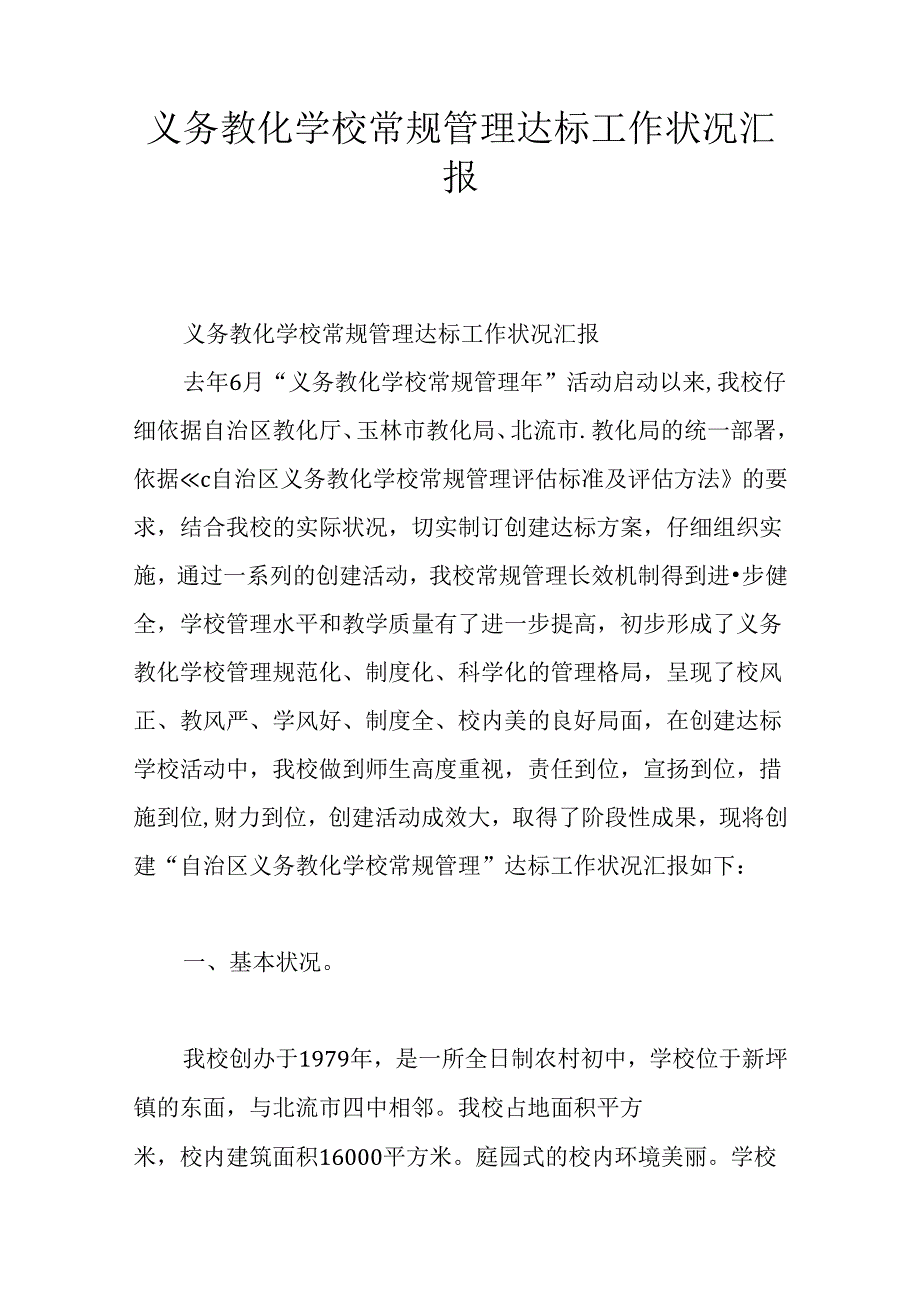 义务教化学校常规管理达标工作状况汇报

义务教化学校常规管理达标工作状况汇报

去年6月“义务教化学校常规管理年”活动启动以来,我校仔细依据自治区教化厅、玉林市教化局、北流市.教化局的统一部署，依据≪c自治区义务教化学校常规管理评估标准及评估方法》的要求，结合我校的实际状况，切实制订创建达标方案，仔细组织实施，通过一系列的创建活动，我校常规管理长效机制得到进•步健全，学校管理水平和教学质量有了进一步提高，初步形成了义务教化学校管理规范化、制度化、科学化的管理格局，呈现了校风正、教风严、学风好、制度全、校内美的良好局面，在创建达标学校活动中，我校做到师生高度重视，责任到位，宣扬到位，措施到位,财力到位，创建活动成效大，取得了阶段性成果，现将创建“自治区义务教化学校常规管理”达标工作状况汇报如下：

一、基本状况。

我校创办于1979年，是一所全日制农村初中，学校位于新坪镇的东面，与北流市四中相邻。我校占地面积平方米，校内建筑面积16000平方米。庭园式的校内环境美丽。学校